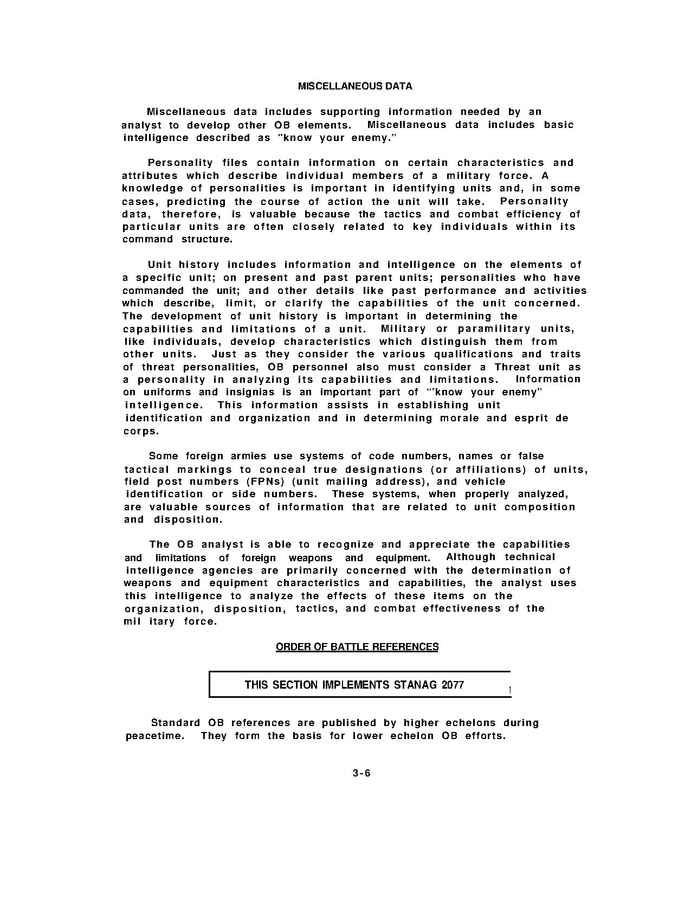 MISCELLANEOUS DATA

Miscellaneous data includes supporting information needed by an analyst to develop other OB elements. Miscellaneous data includes basic intelligence described as "know your enemy."

Personality files contain information on certain characteristics and attributes which describe individual members of a military force. A knowledge of personalities is important in identifying units and, in some cases, predicting the course of action the unit will take. Personality data, therefore, is valuable because the tactics and combat efficiency of particular units are often closely related to key individuals within its command structure.

Unit history includes information and intelligence on the elements of a specific unit; on present and past parent units; personalities who have commanded the unit; and other details like past performance and activities which describe, limit, or clarify the capabilities of the unit concerned. The development of unit history is important in determining the capabilities and limitations of a unit. Military or paramilitary units, like individuals, develop characteristics which distinguish them from other units. Just as they consider the various qualifications and traits of threat personalities, OB personnel also must consider a Threat unit as a personality in analyzing its capabilities and limitations. Information on uniforms and insignias is an important part of "'know your enemy" intelligence. This information assists in establishing unit identification and organization and in determining morale and esprit de corps.

Some foreign armies use systems of code numbers, names or false tactical markings to conceal true designations (or affiliations) of units, field post numbers (FPNs) (unit mailing address), and vehicle identification or side numbers. These systems, when properly analyzed, are valuable sources of information that are related to unit composition and disposition.

The OB analyst is able to recognize and appreciate the capabilities and limitations of foreign weapons and equipment. Although technical intelligence agencies are primarily concerned with the determination of weapons and equipment characteristics and capabilities, the analyst uses this intelligence to analyze the effects of these items on the organization, disposition, tactics, and combat effectiveness of the mil itary force.

ORDER OF BATTLE REFERENCES

THIS SECTION IMPLEMENTS STANAG 2077

Standard OB references are published by higher echelons during peacetime. They form the basis for lower echelon OB efforts.

3-6